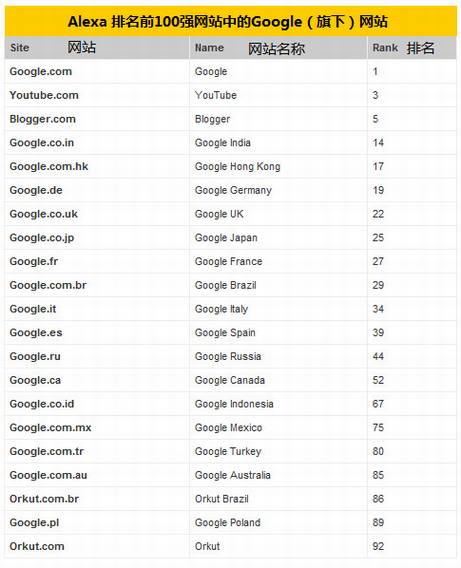 Alexa 排名前100强网站中的Google（旗下）网站

| Site 网站 | Name 网站名称 | Rank 排名 |
|---|---|---|
| Google.com | Google | 1 |
| Youtube.com | YouTube | 3 |
| Blogger.com | Blogger | 5 |
| Google.co.in | Google India | 14 |
| Google.com.hk | Google Hong Kong | 17 |
| Google.de | Google Germany | 19 |
| Google.co.uk | Google UK | 22 |
| Google.co.jp | Google Japan | 25 |
| Google.fr | Google France | 27 |
| Google.com.br | Google Brazil | 29 |
| Google.it | Google Italy | 34 |
| Google.es | Google Spain | 39 |
| Google.ru | Google Russia | 44 |
| Google.ca | Google Canada | 52 |
| Google.co.id | Google Indonesia | 67 |
| Google.com.mx | Google Mexico | 75 |
| Google.com.tr | Google Turkey | 80 |
| Google.com.au | Google Australia | 85 |
| Orkut.com.br | Orkut Brazil | 86 |
| Google.pl | Google Poland | 89 |
| Orkut.com | Orkut | 92 |